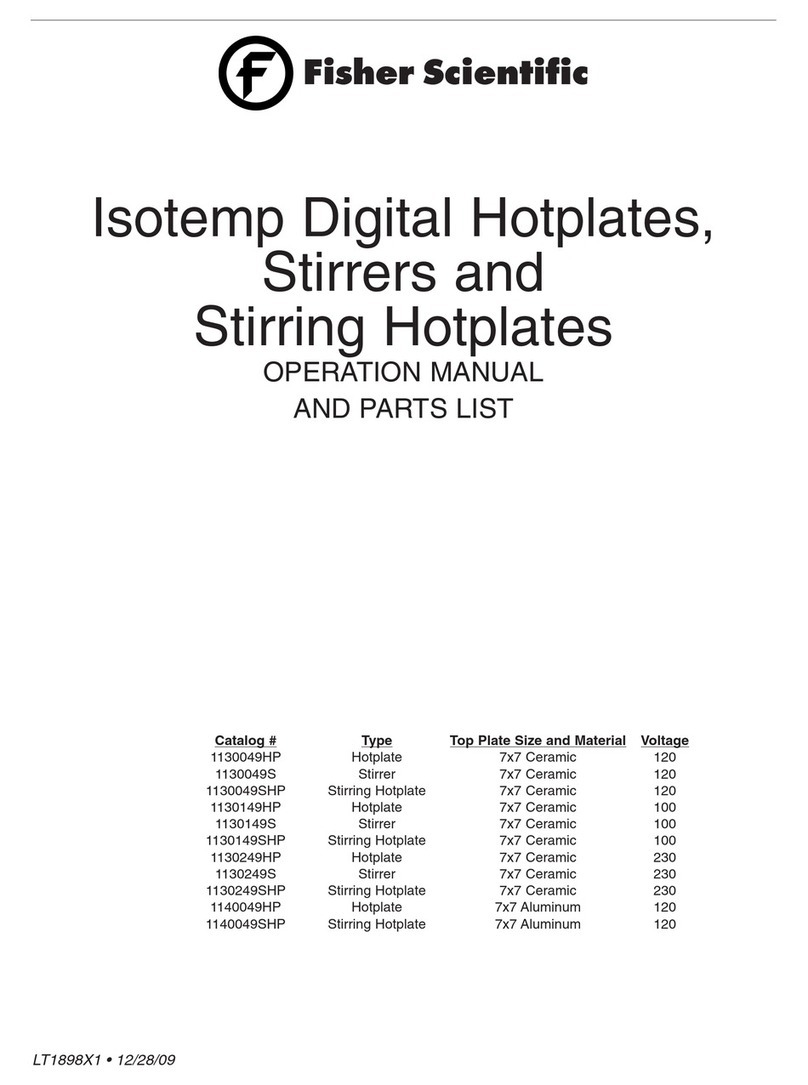 Fisher Scientific

Isotemp Digital Hotplates, Stirrers and Stirring Hotplates
OPERATION MANUAL
AND PARTS LIST

| Catalog # | Type | Top Plate Size and Material | Voltage |
|---|---|---|---|
| 1130049HP | Hotplate | 7x7 Ceramic | 120 |
| 1130049S | Stirrer | 7x7 Ceramic | 120 |
| 1130049SHP | Stirring Hotplate | 7x7 Ceramic | 120 |
| 1130149HP | Hotplate | 7x7 Ceramic | 100 |
| 1130149S | Stirrer | 7x7 Ceramic | 100 |
| 1130149SHP | Stirring Hotplate | 7x7 Ceramic | 100 |
| 1130249HP | Hotplate | 7x7 Ceramic | 230 |
| 1130249S | Stirrer | 7x7 Ceramic | 230 |
| 1130249SHP | Stirring Hotplate | 7x7 Ceramic | 230 |
| 1140049HP | Hotplate | 7x7 Aluminum | 120 |
| 1140049SHP | Stirring Hotplate | 7x7 Aluminum | 120 |

LT1898X1 • 12/28/09